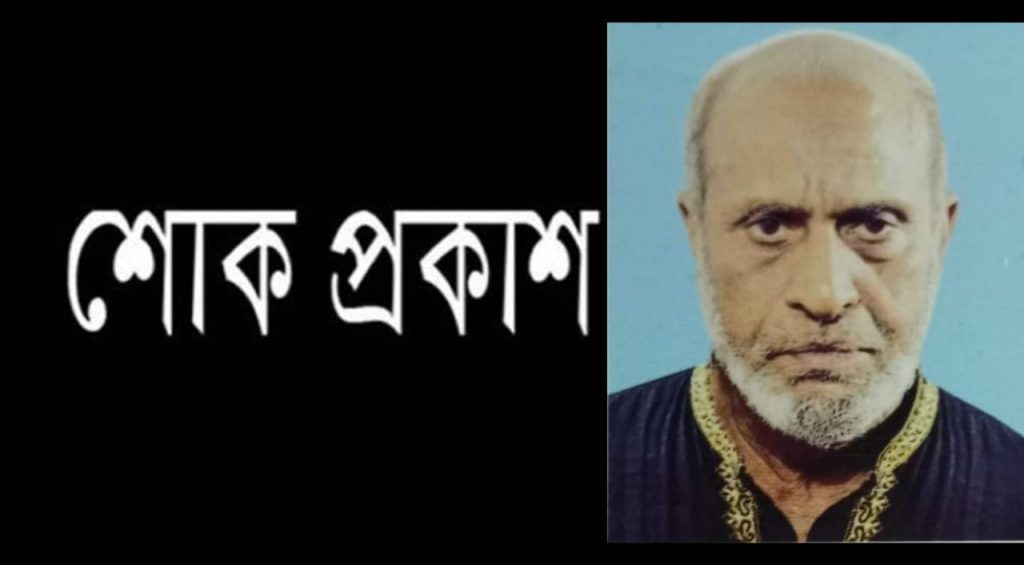 শোক প্রকাশ